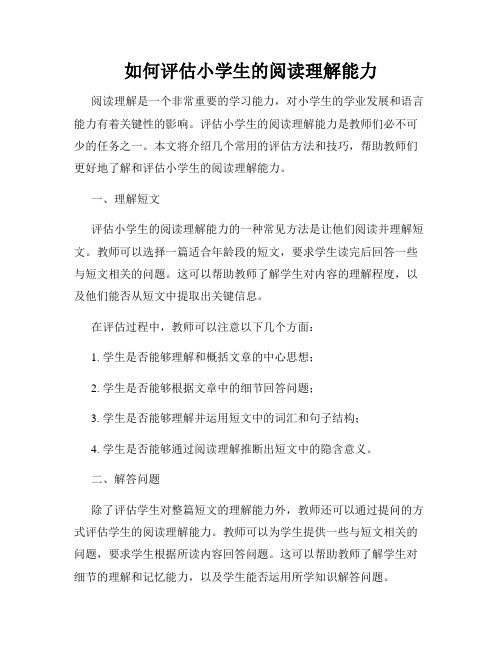 如何评估小学生的阅读理解能力

阅读理解是一个非常重要的学习能力，对小学生的学业发展和语言能力有着关键性的影响。评估小学生的阅读理解能力是教师们必不可少的任务之一。本文将介绍几个常用的评估方法和技巧，帮助教师们更好地了解和评估小学生的阅读理解能力。

一、理解短文

评估小学生的阅读理解能力的一种常见方法是让他们阅读并理解短文。教师可以选择一篇适合年龄段的短文，要求学生读完后回答一些与短文相关的问题。这可以帮助教师了解学生对内容的理解程度，以及他们能否从短文中提取出关键信息。

在评估过程中，教师可以注意以下几个方面：

1. 学生是否能够理解和概括文章的中心思想；

2. 学生是否能够根据文章中的细节回答问题；

3. 学生是否能够理解并运用短文中的词汇和句子结构；

4. 学生是否能够通过阅读理解推断出短文中的隐含意义。

二、解答问题

除了评估学生对整篇短文的理解能力外，教师还可以通过提问的方式评估学生的阅读理解能力。教师可以为学生提供一些与短文相关的问题，要求学生根据所读内容回答问题。这可以帮助教师了解学生对细节的理解和记忆能力，以及学生能否运用所学知识解答问题。